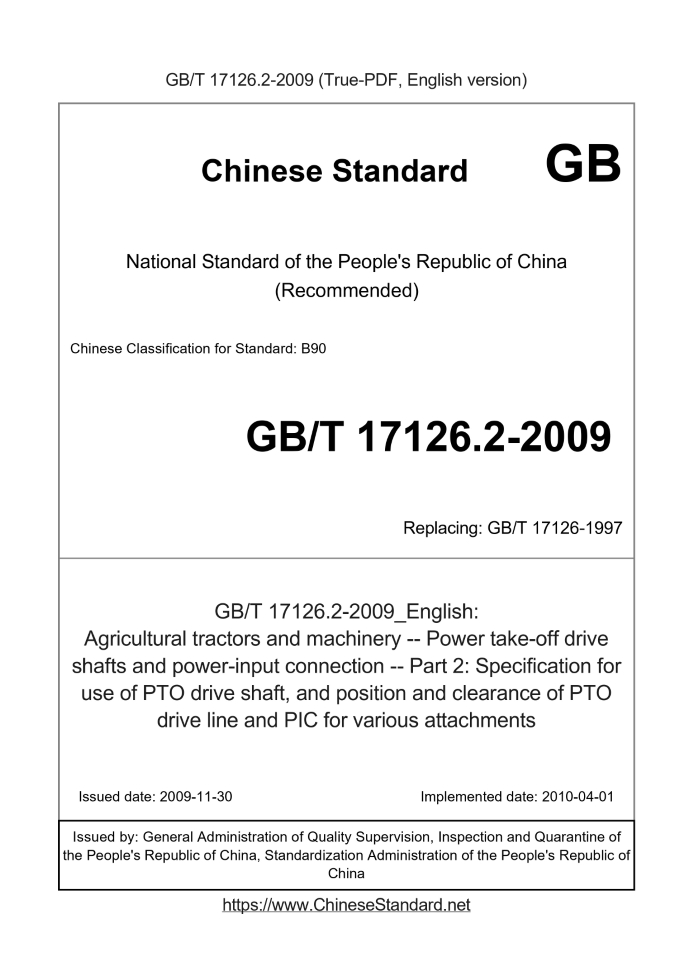 GB/T 17126.2-2009 (True-PDF, English version)

Chinese Standard GB

National Standard of the People's Republic of China (Recommended)

Chinese Classification for Standard: B90

GB/T 17126.2-2009

Replacing: GB/T 17126-1997

GB/T 17126.2-2009_English: Agricultural tractors and machinery -- Power take-off drive shafts and power-input connection -- Part 2: Specification for use of PTO drive shaft, and position and clearance of PTO drive line and PIC for various attachments

Issued date: 2009-11-30

Implemented date: 2010-04-01

Issued by: General Administration of Quality Supervision, Inspection and Quarantine of the People's Republic of China, Standardization Administration of the People's Republic of China

https://www.ChineseStandard.net